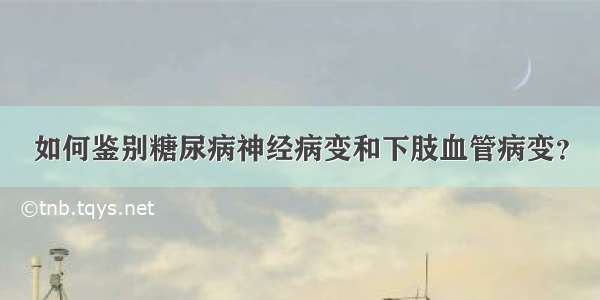 如何鉴别糖尿病神经病变和下肢血管病变?

©tnb.tqys.net